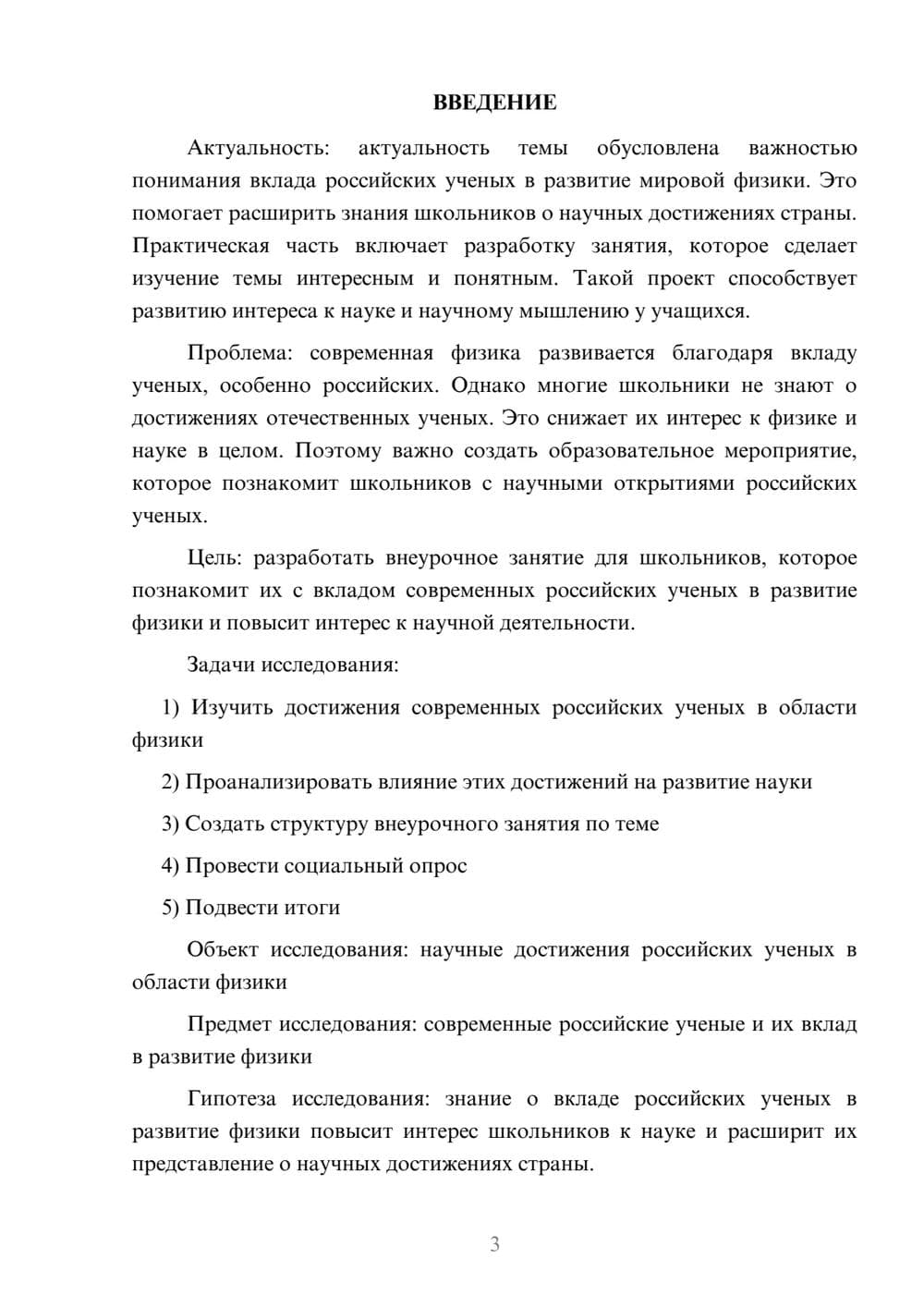 ВВЕДЕНИЕ

Актуальность: актуальность темы обусловлена важностью понимания вклада российских ученых в развитие мировой физики. Это помогает расширить знания школьников о научных достижениях страны. Практическая часть включает разработку занятия, которое сделает изучение темы интересным и понятным. Такой проект способствует развитию интереса к науке и научному мышлению у учащихся.

Проблема: современная физика развивается благодаря вкладу ученых, особенно российских. Однако многие школьники не знают о достижениях отечественных ученых. Это снижает их интерес к физике и науке в целом. Поэтому важно создать образовательное мероприятие, которое познакомит школьников с научными открытиями российских ученых.

Цель: разработать внеурочное занятие для школьников, которое познакомит их с вкладом современных российских ученых в развитие физики и повысит интерес к научной деятельности.

Задачи исследования:

1) Изучить достижения современных российских ученых в области физики

2) Проанализировать влияние этих достижений на развитие науки

3) Создать структуру внеурочного занятия по теме

4) Провести социальный опрос

5) Подвести итоги

Объект исследования: научные достижения российских ученых в области физики

Предмет исследования: современные российские ученые и их вклад в развитие физики

Гипотеза исследования: знание о вкладе российских ученых в развитие физики повысит интерес школьников к науке и расширит их представление о научных достижениях страны.

3